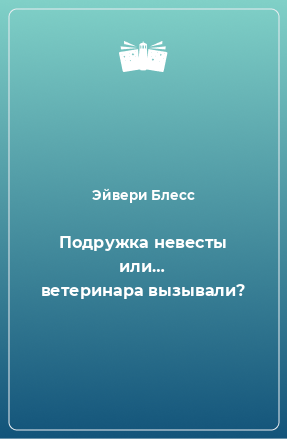 Эйвери Блесс

Подружка невесты или… ветеринара вызывали?